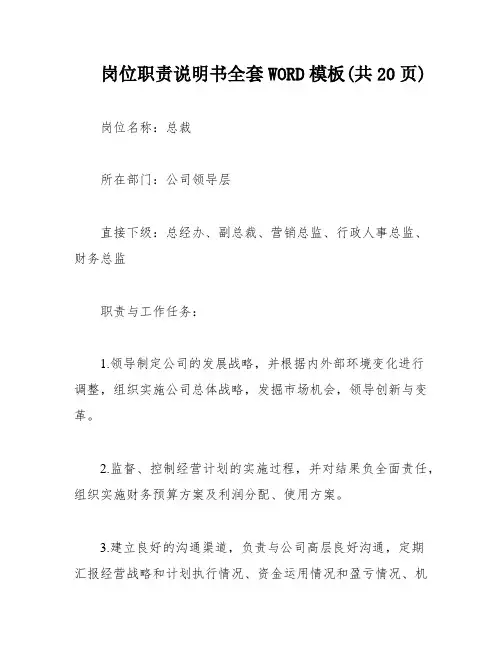 岗位职责说明书全套WORD模板(共20页)

岗位名称：总裁

所在部门：公司领导层

直接下级：总经办、副总裁、营销总监、行政人事总监、财务总监

职责与工作任务：

1.领导制定公司的发展战略，并根据内外部环境变化进行调整，组织实施公司总体战略，发掘市场机会，领导创新与变革。

2.监督、控制经营计划的实施过程，并对结果负全面责任，组织实施财务预算方案及利润分配、使用方案。

3.建立良好的沟通渠道，负责与公司高层良好沟通，定期汇报经营战略和计划执行情况、资金运用情况和盈亏情况、机